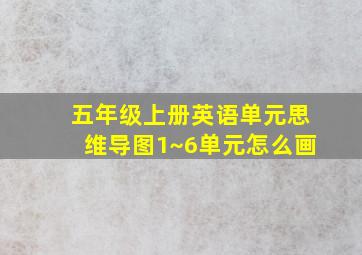 五年级上册英语单元思维导图1~6单元怎么画